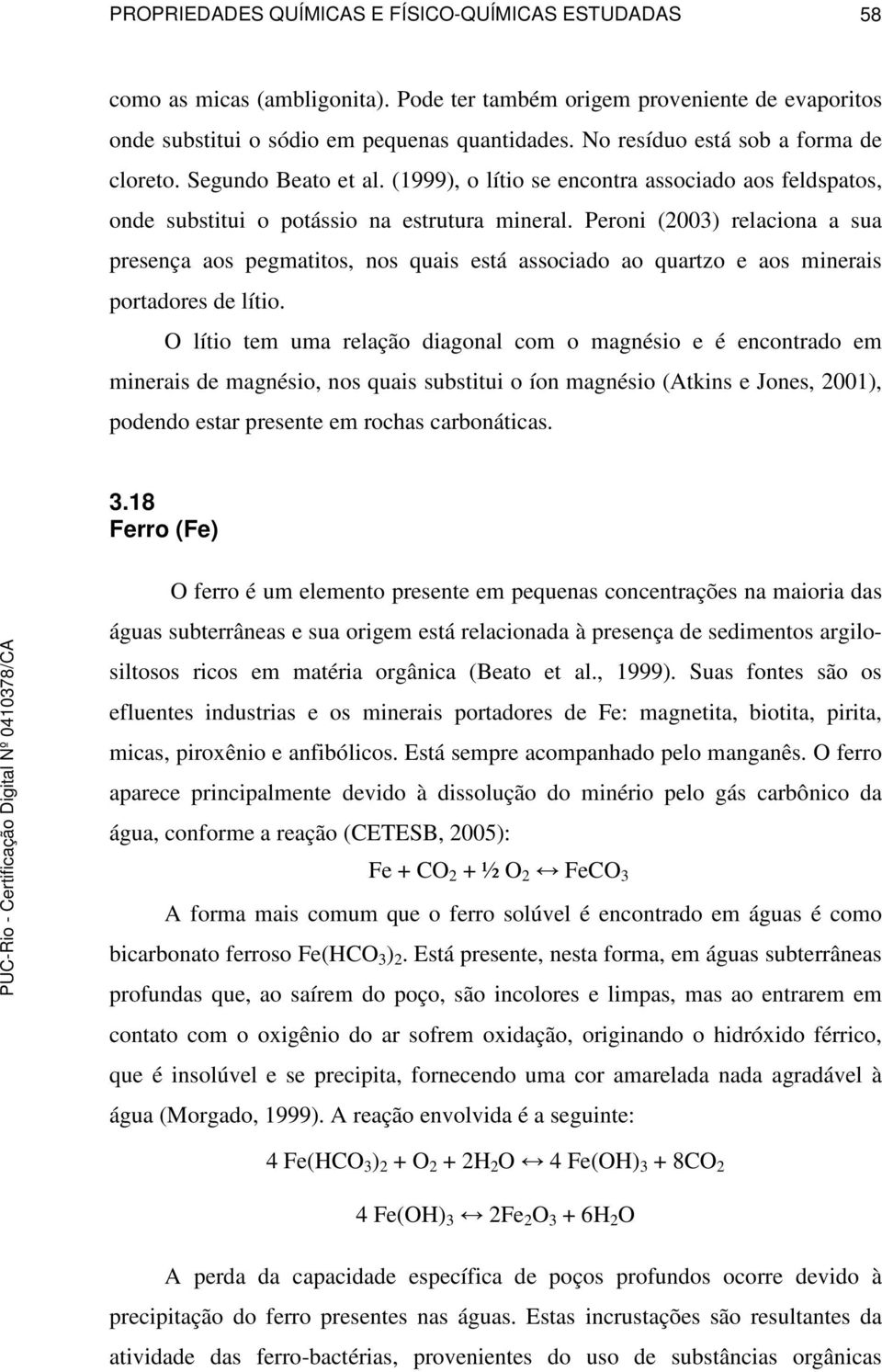 PROPRIEDADES QUÍMICAS E FÍSICO-QUÍMICAS ESTUDADAS 58

como as micas (ambligonita). Pode ter também origem proveniente de evaporitos onde substitui o sódio em pequenas quantidades. No resíduo está sob a forma de cloreto. Segundo Beato et al. (1999), o lítio se encontra associado aos feldspatos, onde substitui o potássio na estrutura mineral. Peroni (2003) relaciona a sua presença aos pegmatitos, nos quais está associado ao quartzo e aos minerais portadores de lítio.

O lítio tem uma relação diagonal com o magnésio e é encontrado em minerais de magnésio, nos quais substitui o íon magnésio (Atkins e Jones, 2001), podendo estar presente em rochas carbonáticas.

3.18
Ferro (Fe)

O ferro é um elemento presente em pequenas concentrações na maioria das águas subterrâneas e sua origem está relacionada à presença de sedimentos argilo-siltosos ricos em matéria orgânica (Beato et al., 1999). Suas fontes são os efluentes industrias e os minerais portadores de Fe: magnetita, biotita, pirita, micas, piroxênio e anfibólicos. Está sempre acompanhado pelo manganês. O ferro aparece principalmente devido à dissolução do minério pelo gás carbônico da água, conforme a reação (CETESB, 2005):

$Fe + CO_2 + ½ O_2 \leftrightarrow FeCO_3$

A forma mais comum que o ferro solúvel é encontrado em águas é como bicarbonato ferroso $Fe(HCO_3)_2$. Está presente, nesta forma, em águas subterrâneas profundas que, ao saírem do poço, são incolores e limpas, mas ao entrarem em contato com o oxigênio do ar sofrem oxidação, originando o hidróxido férrico, que é insolúvel e se precipita, fornecendo uma cor amarelada nada agradável à água (Morgado, 1999). A reação envolvida é a seguinte:

$4 Fe(HCO_3)_2 + O_2 + 2H_2O \leftrightarrow 4 Fe(OH)_3 + 8CO_2$

$4 Fe(OH)_3 \leftrightarrow 2Fe_2O_3 + 6H_2O$

A perda da capacidade específica de poços profundos ocorre devido à precipitação do ferro presentes nas águas. Estas incrustações são resultantes da atividade das ferro-bactérias, provenientes do uso de substâncias orgânicas

PUC-Rio - Certificação Digital Nº 0410378/CA